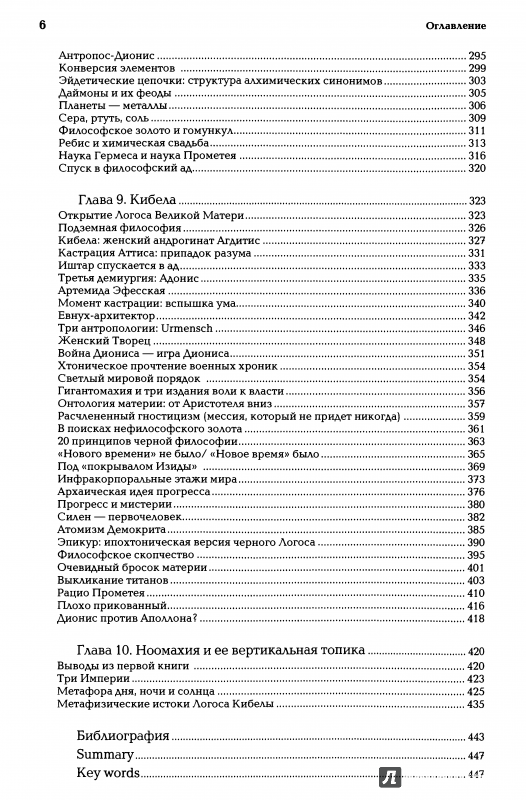 6 Оглавление

Антропос-Дионис 295
Конверсия элементов 299
Эйдетические цепочки: структура алхимических синонимов 303
Даймоны и их феоды 305
Планеты — металлы 306
Сера, ртуть, соль 309
Философское золото и гомункул 311
Ребис и химическая свадьба 313
Наука Гермеса и наука Прометея 316
Спуск в философский ад 320

Глава 9. Кибела 323
Открытие Логоса Великой Матери 323
Подземная философия 326
Кибела: женский андрогинат Агдитис 327
Кастрация Аттиса: припадок разума 331
Иштар спускается в ад 333
Третья демиургия: Адонис 335
Артемида Эфесская 336
Момент кастрации: вспышка ума 340
Евнух-архитектор 342
Три антропологии: Urmensch 346
Женский Творец 348
Война Диониса — игра Диониса 351
Хтоническое прочтение военных хроник 354
Светлый мировой порядок 354
Гигантомахия и три издания воли к власти 356
Онтология материи: от Аристотеля вниз 357
Расчлененный гностицизм (мессия, который не придет никогда) 359
В поисках нефилософского золота 361
20 принципов черной философии 363
«Нового времени» не было/ «Новое время» было 365
Под «покрывалом Изиды» 369
Инфракорпоральные этажи мира 373
Архаическая идея прогресса 376
Прогресс и мистерии 380
Силен — первочеловек 382
Атомизм Демокрита 385
Эпикур: ипохтоническая версия черного Логоса 390
Философское скопчество 395
Очевидный бросок материи 401
Выкликание титанов 403
Рацио Прометея 410
Плохо прикованный 416
Дионис против Аполлона? 418

Глава 10. Ноомахия и ее вертикальная топика 420
Выводы из первой книги 420
Три Империи 423
Метафора дня, ночи и солнца 425
Метафизические истоки Логоса Кибелы 435

Библиография 443
Summary 447
Key words 447